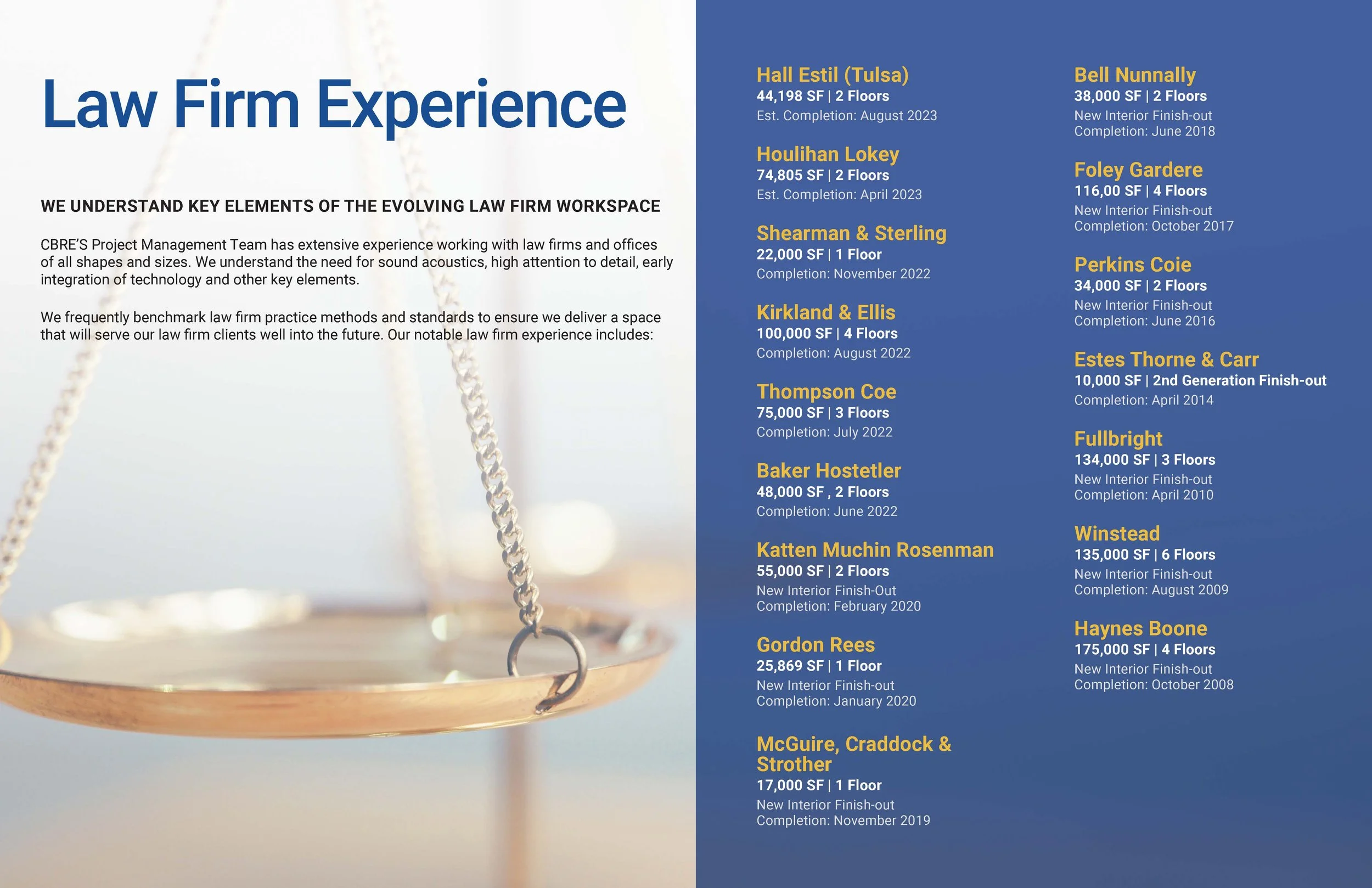 Law Firm Experience

WE UNDERSTAND KEY ELEMENTS OF THE EVOLVING LAW FIRM WORKSPACE

CBRE'S Project Management Team has extensive experience working with law firms and offices of all shapes and sizes. We understand the need for sound acoustics, high attention to detail, early integration of technology and other key elements.

We frequently benchmark law firm practice methods and standards to ensure we deliver a space that will serve our law firm clients well into the future. Our notable law firm experience includes:

Hall Estil (Tulsa)
44,198 SF | 2 Floors
Est. Completion: August 2023

Houlihan Lokey
74,805 SF | 2 Floors
Est. Completion: April 2023

Shearman & Sterling
22,000 SF | 1 Floor
Completion: November 2022

Kirkland & Ellis
100,000 SF | 4 Floors
Completion: August 2022

Thompson Coe
75,000 SF | 3 Floors
Completion: July 2022

Baker Hostetler
48,000 SF , 2 Floors
Completion: June 2022

Katten Muchin Rosenman
55,000 SF | 2 Floors
New Interior Finish-Out
Completion: February 2020

Gordon Rees
25,869 SF | 1 Floor
New Interior Finish-out
Completion: January 2020

McGuire, Craddock & Strother
17,000 SF | 1 Floor
New Interior Finish-out
Completion: November 2019

Bell Nunnally
38,000 SF | 2 Floors
New Interior Finish-out
Completion: June 2018

Foley Gardere
116,00 SF | 4 Floors
New Interior Finish-out
Completion: October 2017

Perkins Coie
34,000 SF | 2 Floors
New Interior Finish-out
Completion: June 2016

Estes Thorne & Carr
10,000 SF | 2nd Generation Finish-out
Completion: April 2014

Fullbright
134,000 SF | 3 Floors
New Interior Finish-out
Completion: April 2010

Winstead
135,000 SF | 6 Floors
New Interior Finish-out
Completion: August 2009

Haynes Boone
175,000 SF | 4 Floors
New Interior Finish-out
Completion: October 2008